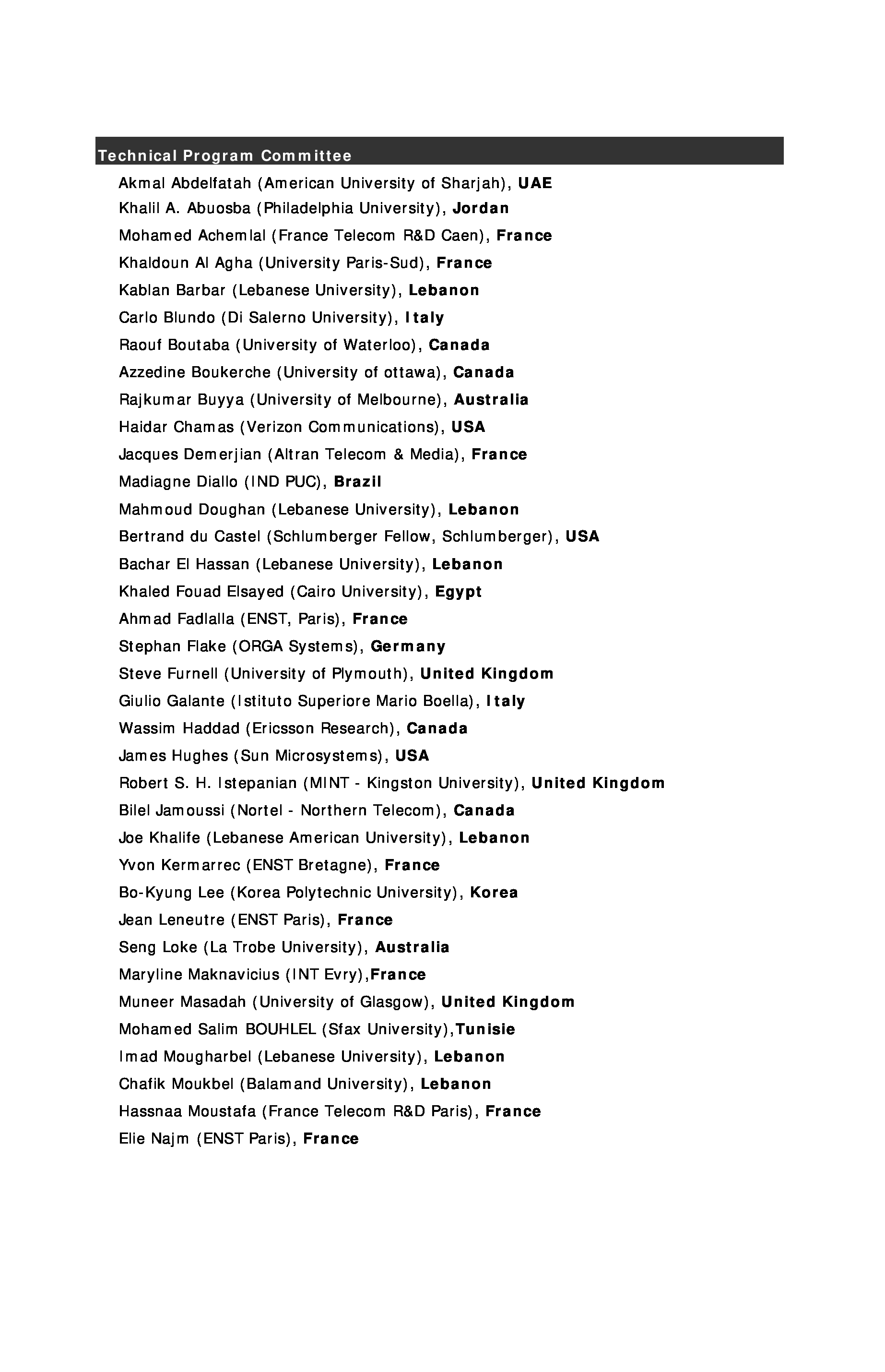 Technical Program Committee

Akmal Abdelfatah (American University of Sharjah), UAE
Khalil A. Abuosba (Philadelphia University), Jordan
Mohamed Achemlal (France Telecom R&D Caen), France
Khaldoun Al Agha (University Paris-Sud), France
Kablan Barbar (Lebanese University), Lebanon
Carlo Blundo (Di Salerno University), Italy
Raouf Boutaba (University of Waterloo), Canada
Azzedine Boukerche (University of ottawa), Canada
Rajkumar Buyya (University of Melbourne), Australia
Haidar Chamas (Verizon Communications), USA
Jacques Demerjian (Altran Telecom & Media), France
Madiagne Diallo (IND PUC), Brazil
Mahmoud Doughan (Lebanese University), Lebanon
Bertrand du Castel (Schlumberger Fellow, Schlumberger), USA
Bachar El Hassan (Lebanese University), Lebanon
Khaled Fouad Elsayed (Cairo University), Egypt
Ahmad Fadlalla (ENST, Paris), France
Stephan Flake (ORGA Systems), Germany
Steve Furnell (University of Plymouth), United Kingdom
Giulio Galante (Istituto Superiore Mario Boella), Italy
Wassim Haddad (Ericsson Research), Canada
James Hughes (Sun Microsystems), USA
Robert S. H. Istepanian (MINT - Kingston University), United Kingdom
Bilel Jamoussi (Nortel - Northern Telecom), Canada
Joe Khalife (Lebanese American University), Lebanon
Yvon Kermarrec (ENST Bretagne), France
Bo-Kyung Lee (Korea Polytechnic University), Korea
Jean Leneutre (ENST Paris), France
Seng Loke (La Trobe University), Australia
Maryline Maknavicius (INT Evry),France
Muneer Masadah (University of Glasgow), United Kingdom
Mohamed Salim BOUHLEL (Sfax University),Tunisie
Imad Mougharbel (Lebanese University), Lebanon
Chafik Moukbel (Balamand University), Lebanon
Hassnaa Moustafa (France Telecom R&D Paris), France
Elie Najm (ENST Paris), France